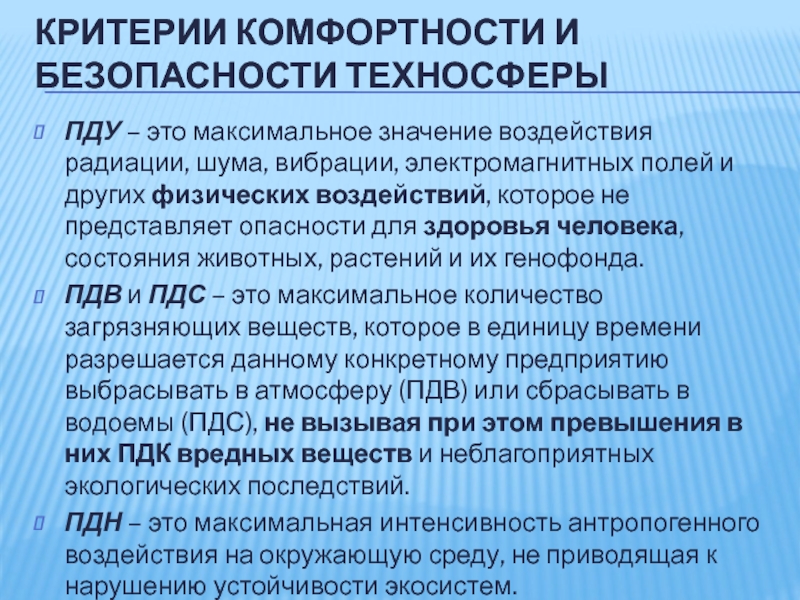 КРИТЕРИИ КОМФОРТНОСТИ И БЕЗОПАСНОСТИ ТЕХНОСФЕРЫ

ПДУ – это максимальное значение воздействия радиации, шума, вибрации, электромагнитных полей и других физических воздействий, которое не представляет опасности для здоровья человека, состояния животных, растений и их генофонда.

ПДВ и ПДС – это максимальное количество загрязняющих веществ, которое в единицу времени разрешается данному конкретному предприятию выбрасывать в атмосферу (ПДВ) или сбрасывать в водоемы (ПДС), не вызывая при этом превышения в них ПДК вредных веществ и неблагоприятных экологических последствий.

ПДН – это максимальная интенсивность антропогенного воздействия на окружающую среду, не приводящая к нарушению устойчивости экосистем.